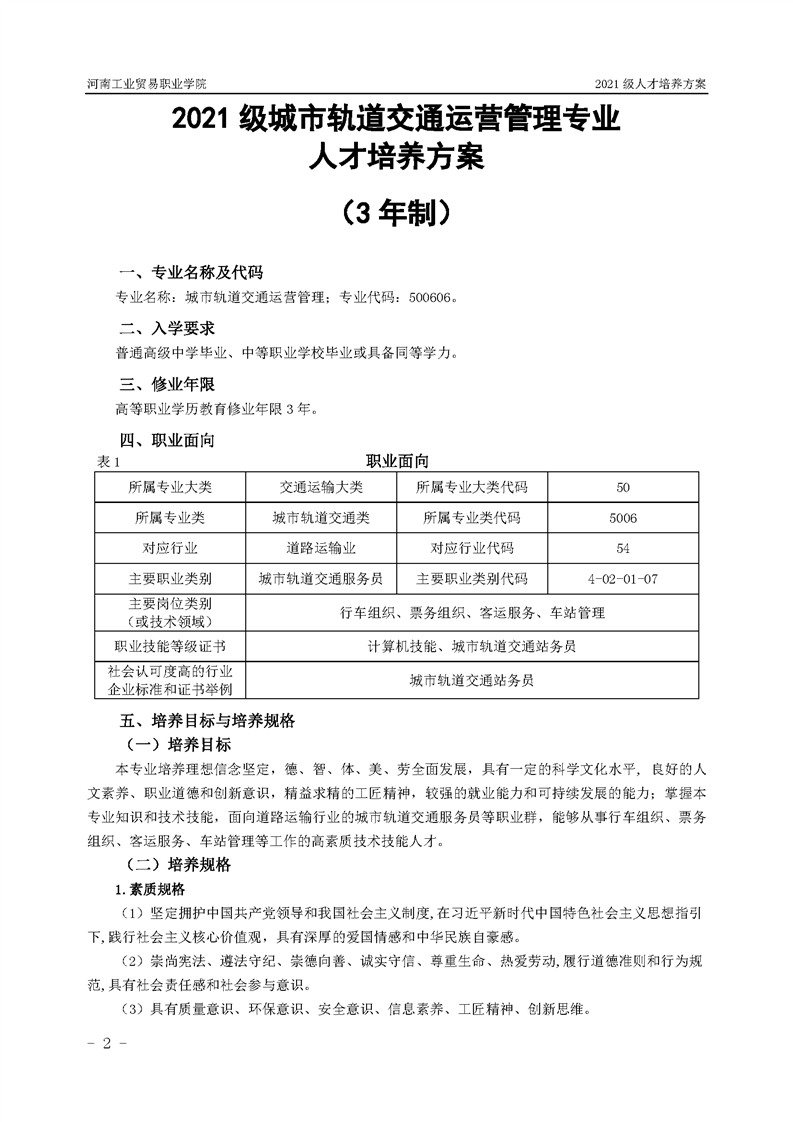 河南工业贸易职业学院

2021 级人才培养方案

2021 级城市轨道交通运营管理专业
人才培养方案

（3 年制）

一、专业名称及代码

专业名称：城市轨道交通运营管理；专业代码：500606。

二、入学要求

普通高级中学毕业、中等职业学校毕业或具备同等学力。

三、修业年限

高等职业学历教育修业年限 3 年。

四、职业面向

表 1　职业面向

| 所属专业大类 | 交通运输大类 | 所属专业大类代码 | 50 |
|---|---|---|---|
| 所属专业类 | 城市轨道交通类 | 所属专业类代码 | 5006 |
| 对应行业 | 道路运输业 | 对应行业代码 | 54 |
| 主要职业类别 | 城市轨道交通服务员 | 主要职业类别代码 | 4-02-01-07 |
| 主要岗位类别（或技术领域） | 行车组织、票务组织、客运服务、车站管理 | | |
| 职业技能等级证书 | 计算机技能、城市轨道交通站务员 | | |
| 社会认可度高的行业企业标准和证书举例 | 城市轨道交通站务员 | | |

五、培养目标与培养规格

（一）培养目标

本专业培养理想信念坚定，德、智、体、美、劳全面发展，具有一定的科学文化水平，良好的人文素养、职业道德和创新意识，精益求精的工匠精神，较强的就业能力和可持续发展的能力；掌握本专业知识和技术技能，面向道路运输行业的城市轨道交通服务员等职业群，能够从事行车组织、票务组织、客运服务、车站管理等工作的高素质技术技能人才。

（二）培养规格

1. 素质规格

（1）坚定拥护中国共产党领导和我国社会主义制度，在习近平新时代中国特色社会主义思想指引下，践行社会主义核心价值观，具有深厚的爱国情感和中华民族自豪感。

（2）崇尚宪法、遵法守纪、崇德向善、诚实守信、尊重生命、热爱劳动，履行道德准则和行为规范，具有社会责任感和社会参与意识。

（3）具有质量意识、环保意识、安全意识、信息素养、工匠精神、创新思维。

- 2 -